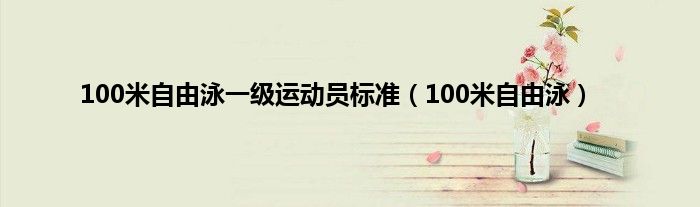 100米自由泳一级运动员标准（100米自由泳）